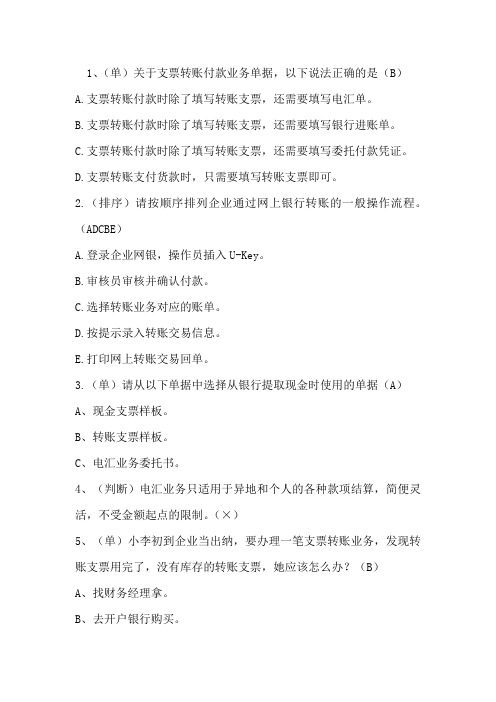 1、（单）关于支票转账付款业务单据，以下说法正确的是（B）

A.支票转账付款时除了填写转账支票，还需要填写电汇单。

B.支票转账付款时除了填写转账支票，还需要填写银行进账单。

C.支票转账付款时除了填写转账支票，还需要填写委托付款凭证。

D.支票转账支付货款时，只需要填写转账支票即可。

2.（排序）请按顺序排列企业通过网上银行转账的一般操作流程。（ADCBE）

A.登录企业网银，操作员插入U-Key。

B.审核员审核并确认付款。

C.选择转账业务对应的账单。

D.按提示录入转账交易信息。

E.打印网上转账交易回单。

3.（单）请从以下单据中选择从银行提取现金时使用的单据（A）

A、现金支票样板。

B、转账支票样板。

C、电汇业务委托书。

4、（判断）电汇业务只适用于异地和个人的各种款项结算，简便灵活，不受金额起点的限制。（×）

5、（单）小李初到企业当出纳，要办理一笔支票转账业务，发现转账支票用完了，没有库存的转账支票，她应该怎么办？（B）

A、找财务经理拿。

B、去开户银行购买。